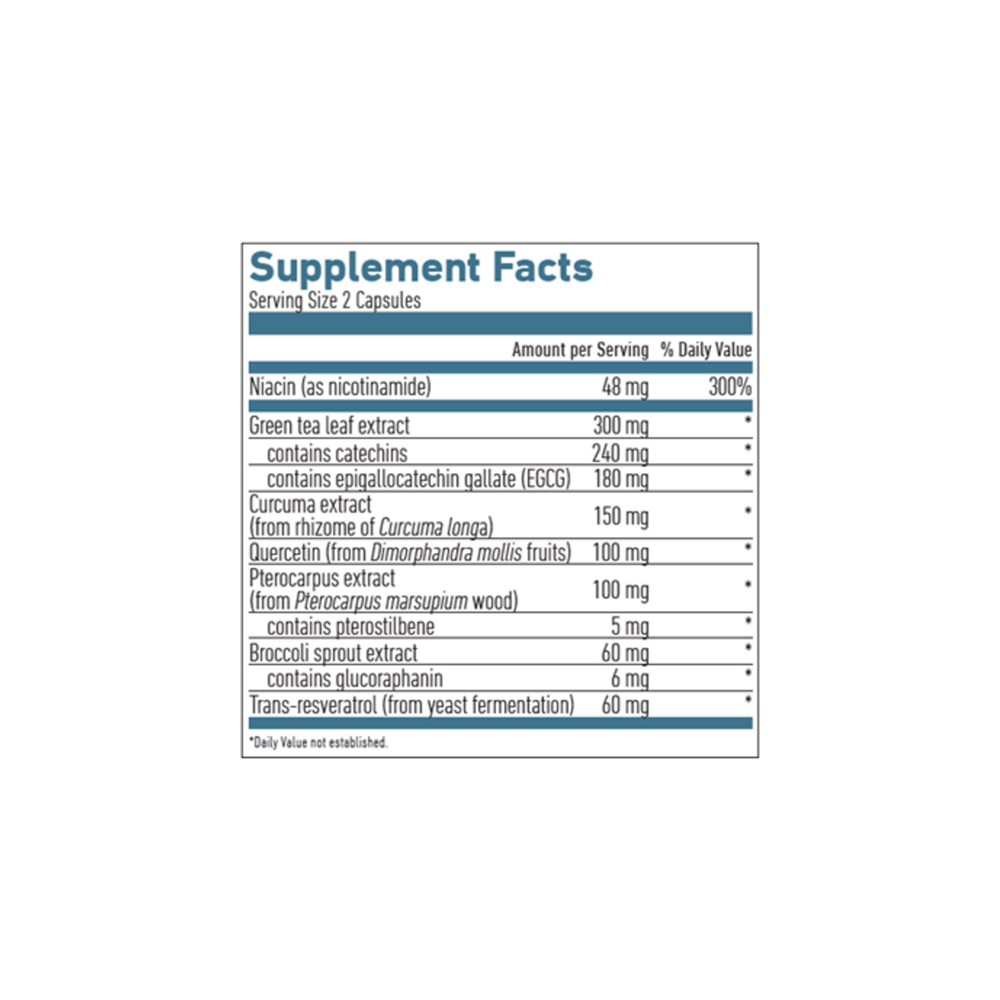 Supplement Facts
Serving Size 2 Capsules

| | Amount per Serving | % Daily Value |
|---|---|---|
| Niacin (as nicotinamide) | 48 mg | 300% |
| Green tea leaf extract | 300 mg | * |
| contains catechins | 240 mg | * |
| contains epigallocatechin gallate (EGCG) | 180 mg | * |
| Curcuma extract (from rhizome of Curcuma longa) | 150 mg | * |
| Quercetin (from Dimorphandra mollis fruits) | 100 mg | * |
| Pterocarpus extract (from Pterocarpus marsupium wood) | 100 mg | * |
| contains pterostilbene | 5 mg | * |
| Broccoli sprout extract | 60 mg | * |
| contains glucoraphanin | 6 mg | * |
| Trans-resveratrol (from yeast fermentation) | 60 mg | * |

*Daily Value not established.